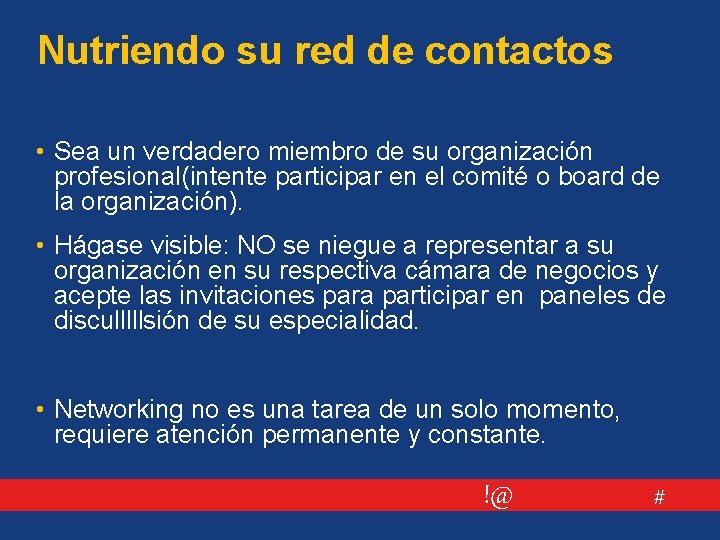 Nutriendo su red de contactos

• Sea un verdadero miembro de su organización profesional(intente participar en el comité o board de la organización).

• Hágase visible: NO se niegue a representar a su organización en su respectiva cámara de negocios y acepte las invitaciones para participar en paneles de discullllllsión de su especialidad.

• Networking no es una tarea de un solo momento, requiere atención permanente y constante.

!@ #